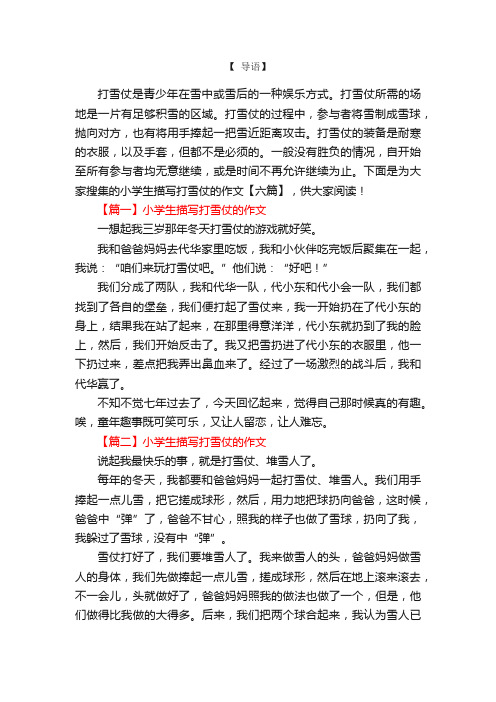 【 导语】

打雪仗是青少年在雪中或雪后的一种娱乐方式。打雪仗所需的场地是一片有足够积雪的区域。打雪仗的过程中，参与者将雪制成雪球，抛向对方，也有将用手捧起一把雪近距离攻击。打雪仗的装备是耐寒的衣服，以及手套，但都不是必须的。一般没有胜负的情况，自开始至所有参与者均无意继续，或是时间不再允许继续为止。下面是为大家搜集的小学生描写打雪仗的作文【六篇】，供大家阅读！

【篇一】小学生描写打雪仗的作文

一想起我三岁那年冬天打雪仗的游戏就好笑。

我和爸爸妈妈去代华家里吃饭，我和小伙伴吃完饭后聚集在一起，我说：“咱们来玩打雪仗吧。”他们说：“好吧！”

我们分成了两队，我和代华一队，代小东和代小会一队，我们都找到了各自的堡垒，我们便打起了雪仗来，我一开始扔在了代小东的身上，结果我在站了起来，在那里得意洋洋，代小东就扔到了我的脸上，然后，我们开始反击了。我又把雪扔进了代小东的衣服里，他一下扔过来，差点把我弄出鼻血来了。经过了一场激烈的战斗后，我和代华赢了。

不知不觉七年过去了，今天回忆起来，觉得自己那时候真的有趣。唉，童年趣事既可笑可乐，又让人留恋，让人难忘。

【篇二】小学生描写打雪仗的作文

说起我最快乐的事，就是打雪仗、堆雪人了。

每年的冬天，我都要和爸爸妈妈一起打雪仗、堆雪人。我们用手捧起一点儿雪，把它搓成球形，然后，用力地把球扔向爸爸，这时候，爸爸中“弹”了，爸爸不甘心，照我的样子也做了雪球，扔向了我，我躲过了雪球，没有中“弹”。

雪仗打好了，我们要堆雪人了。我来做雪人的头，爸爸妈妈做雪人的身体，我们先做捧起一点儿雪，搓成球形，然后在地上滚来滚去，不一会儿，头就做好了，爸爸妈妈照我的做法也做了一个，但是，他们做得比我做的大得多。后来，我们把两个球合起来，我认为雪人已